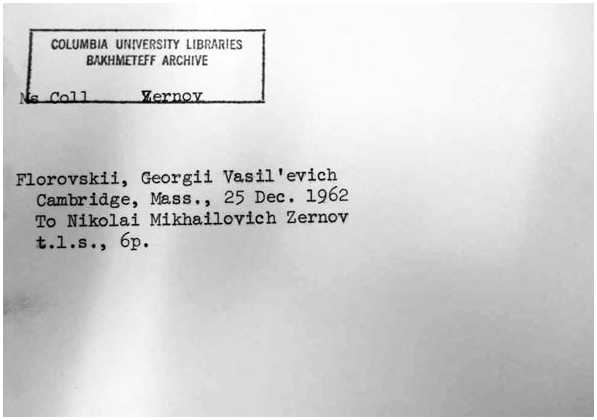 COLUMBIA UNIVERSITY LIBRARIES
BAKHMETEFF ARCHIVE

Ms Coll Zernov

Florovskii, Georgii Vasil'evich
Cambridge, Mass., 25 Dec. 1962
To Nikolai Mikhailovich Zernov
t.l.s., 6p.